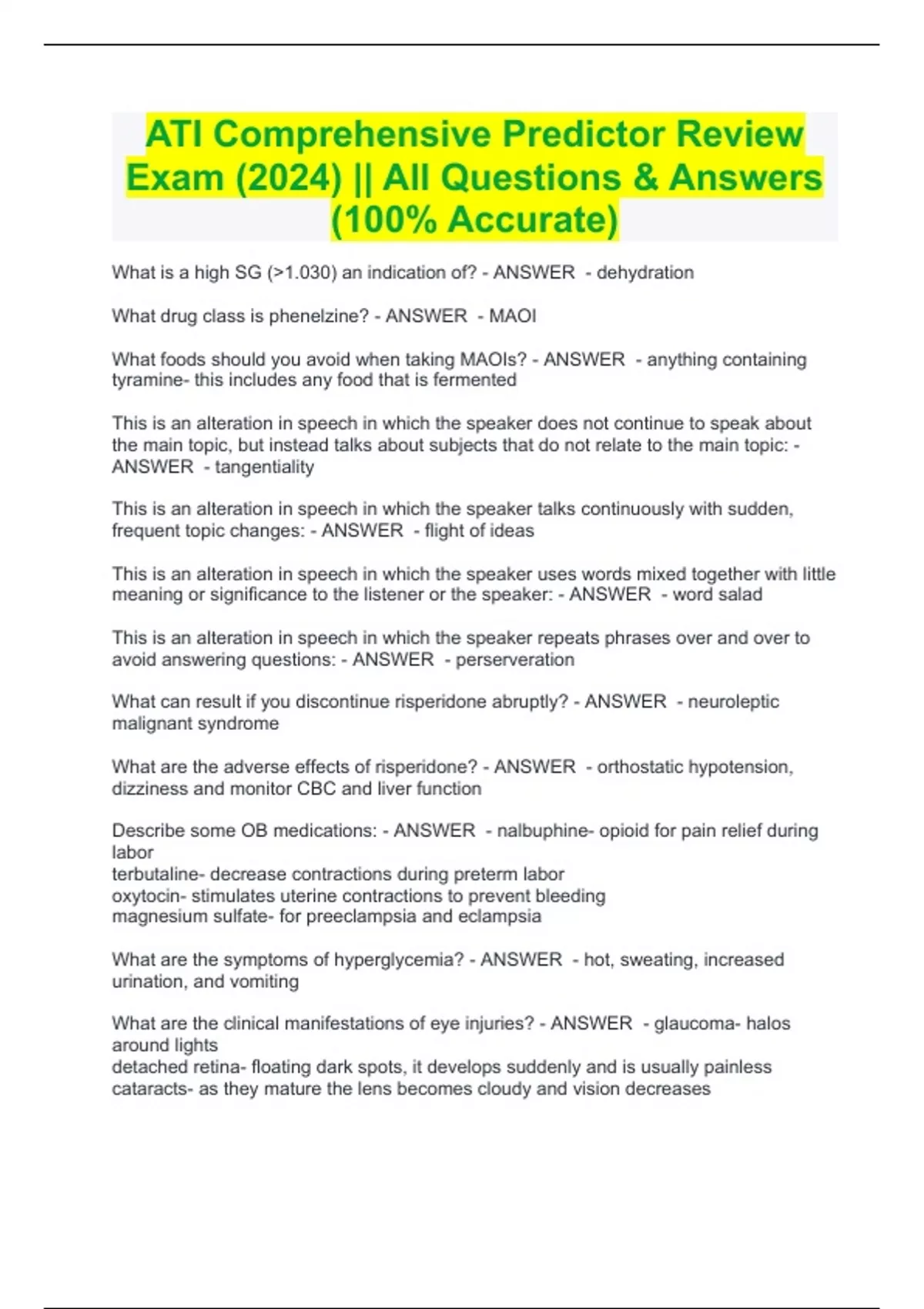 ATI Comprehensive Predictor Review Exam (2024) || All Questions & Answers (100% Accurate)

What is a high SG (>1.030) an indication of? - ANSWER - dehydration

What drug class is phenelzine? - ANSWER - MAOI

What foods should you avoid when taking MAOIs? - ANSWER - anything containing tyramine- this includes any food that is fermented

This is an alteration in speech in which the speaker does not continue to speak about the main topic, but instead talks about subjects that do not relate to the main topic: - ANSWER - tangentiality

This is an alteration in speech in which the speaker talks continuously with sudden, frequent topic changes: - ANSWER - flight of ideas

This is an alteration in speech in which the speaker uses words mixed together with little meaning or significance to the listener or the speaker: - ANSWER - word salad

This is an alteration in speech in which the speaker repeats phrases over and over to avoid answering questions: - ANSWER - perserveration

What can result if you discontinue risperidone abruptly? - ANSWER - neuroleptic malignant syndrome

What are the adverse effects of risperidone? - ANSWER - orthostatic hypotension, dizziness and monitor CBC and liver function

Describe some OB medications: - ANSWER - nalbuphine- opioid for pain relief during labor
terbutaline- decrease contractions during preterm labor
oxytocin- stimulates uterine contractions to prevent bleeding
magnesium sulfate- for preeclampsia and eclampsia

What are the symptoms of hyperglycemia? - ANSWER - hot, sweating, increased urination, and vomiting

What are the clinical manifestations of eye injuries? - ANSWER - glaucoma- halos around lights
detached retina- floating dark spots, it develops suddenly and is usually painless
cataracts- as they mature the lens becomes cloudy and vision decreases